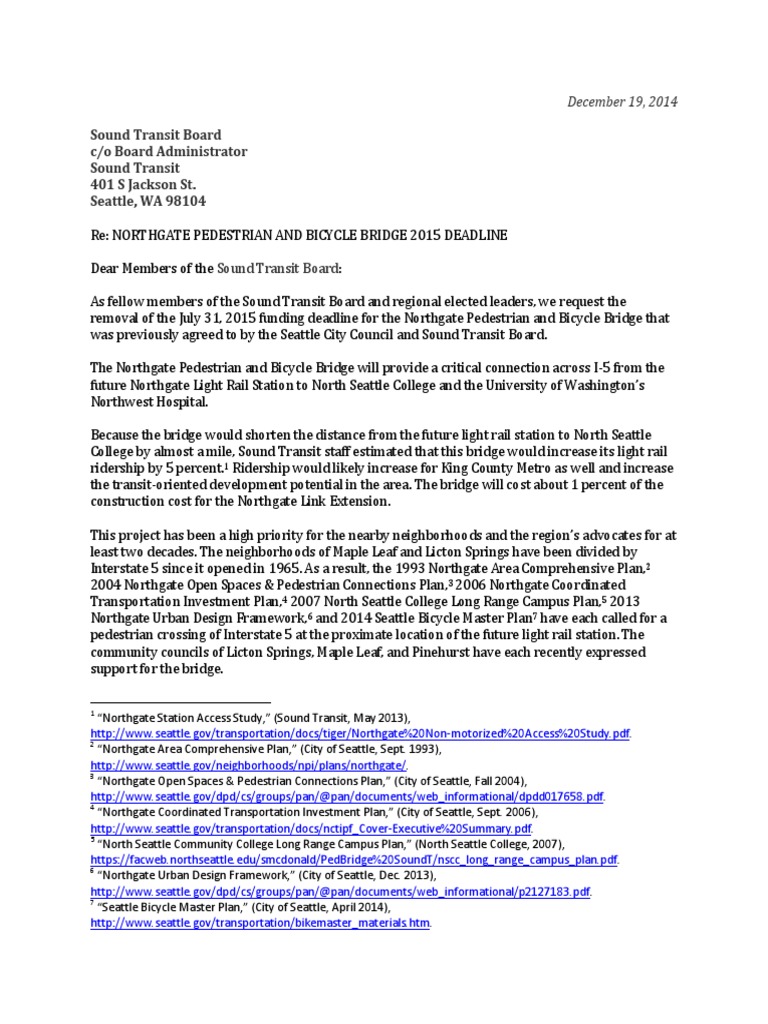 December 19, 2014

Sound Transit Board
c/o Board Administrator
Sound Transit
401 S Jackson St.
Seattle, WA 98104

Re: NORTHGATE PEDESTRIAN AND BICYCLE BRIDGE 2015 DEADLINE

Dear Members of the Sound Transit Board:

As fellow members of the Sound Transit Board and regional elected leaders, we request the removal of the July 31, 2015 funding deadline for the Northgate Pedestrian and Bicycle Bridge that was previously agreed to by the Seattle City Council and Sound Transit Board.

The Northgate Pedestrian and Bicycle Bridge will provide a critical connection across I-5 from the future Northgate Light Rail Station to North Seattle College and the University of Washington's Northwest Hospital.

Because the bridge would shorten the distance from the future light rail station to North Seattle College by almost a mile, Sound Transit staff estimated that this bridge would increase its light rail ridership by 5 percent.$^1$ Ridership would likely increase for King County Metro as well and increase the transit-oriented development potential in the area. The bridge will cost about 1 percent of the construction cost for the Northgate Link Extension.

This project has been a high priority for the nearby neighborhoods and the region's advocates for at least two decades. The neighborhoods of Maple Leaf and Licton Springs have been divided by Interstate 5 since it opened in 1965. As a result, the 1993 Northgate Area Comprehensive Plan,$^2$ 2004 Northgate Open Spaces & Pedestrian Connections Plan,$^3$ 2006 Northgate Coordinated Transportation Investment Plan,$^4$ 2007 North Seattle College Long Range Campus Plan,$^5$ 2013 Northgate Urban Design Framework,$^6$ and 2014 Seattle Bicycle Master Plan$^7$ have each called for a pedestrian crossing of Interstate 5 at the proximate location of the future light rail station. The community councils of Licton Springs, Maple Leaf, and Pinehurst have each recently expressed support for the bridge.

$^1$ "Northgate Station Access Study," (Sound Transit, May 2013), http://www.seattle.gov/transportation/docs/tiger/Northgate%20Non-motorized%20Access%20Study.pdf.
$^2$ "Northgate Area Comprehensive Plan," (City of Seattle, Sept. 1993), http://www.seattle.gov/neighborhoods/npi/plans/northgate/.
$^3$ "Northgate Open Spaces & Pedestrian Connections Plan," (City of Seattle, Fall 2004), http://www.seattle.gov/dpd/cs/groups/pan/@pan/documents/web_informational/dpdd017658.pdf.
$^4$ "Northgate Coordinated Transportation Investment Plan," (City of Seattle, Sept. 2006), http://www.seattle.gov/transportation/docs/nctipf_Cover-Executive%20Summary.pdf.
$^5$ "North Seattle Community College Long Range Campus Plan," (North Seattle College, 2007), https://facweb.northseattle.edu/smcdonald/PedBridge%20SoundT/nscc_long_range_campus_plan.pdf.
$^6$ "Northgate Urban Design Framework," (City of Seattle, Dec. 2013), http://www.seattle.gov/dpd/cs/groups/pan/@pan/documents/web_informational/p2127183.pdf.
$^7$ "Seattle Bicycle Master Plan," (City of Seattle, April 2014), http://www.seattle.gov/transportation/bikemaster_materials.htm.